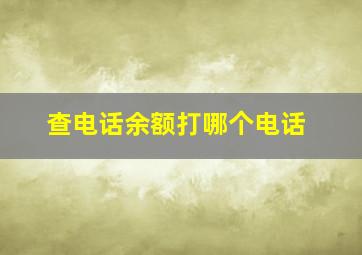 查电话余额打哪个电话